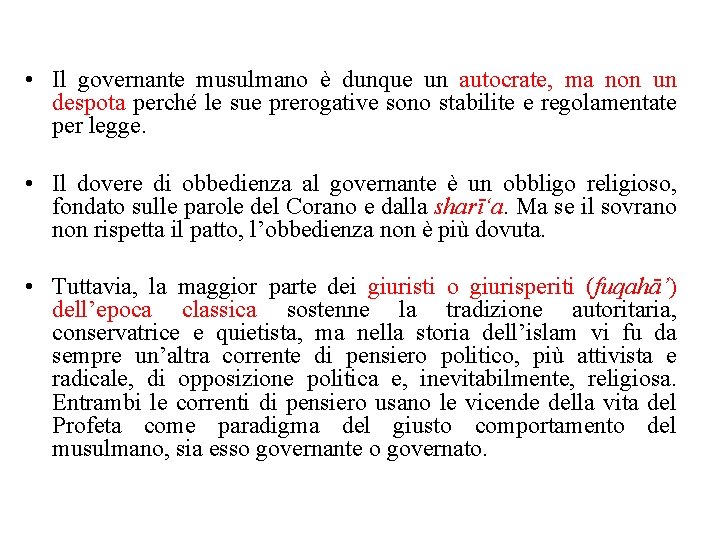 • Il governante musulmano è dunque un autocrate, ma non un despota perché le sue prerogative sono stabilite e regolamentate per legge.

• Il dovere di obbedienza al governante è un obbligo religioso, fondato sulle parole del Corano e dalla sharī'a. Ma se il sovrano non rispetta il patto, l'obbedienza non è più dovuta.

• Tuttavia, la maggior parte dei giuristi o giurisperiti (fuqahā') dell'epoca classica sostenne la tradizione autoritaria, conservatrice e quietista, ma nella storia dell'islam vi fu da sempre un'altra corrente di pensiero politico, più attivista e radicale, di opposizione politica e, inevitabilmente, religiosa. Entrambi le correnti di pensiero usano le vicende della vita del Profeta come paradigma del giusto comportamento del musulmano, sia esso governante o governato.